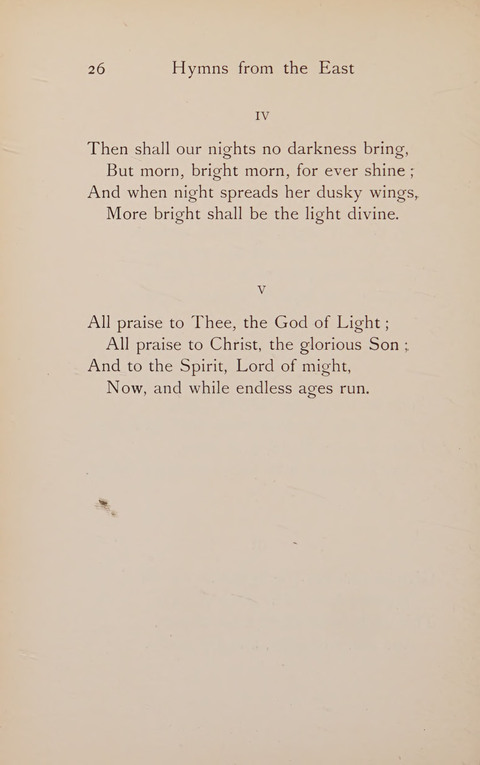 26 Hymns from the East

IV

Then shall our nights no darkness bring,
But morn, bright morn, for ever shine ;
And when night spreads her dusky wings,
More bright shall be the light divine.

V

All praise to Thee, the God of Light ;
All praise to Christ, the glorious Son ;
And to the Spirit, Lord of might,
Now, and while endless ages run.